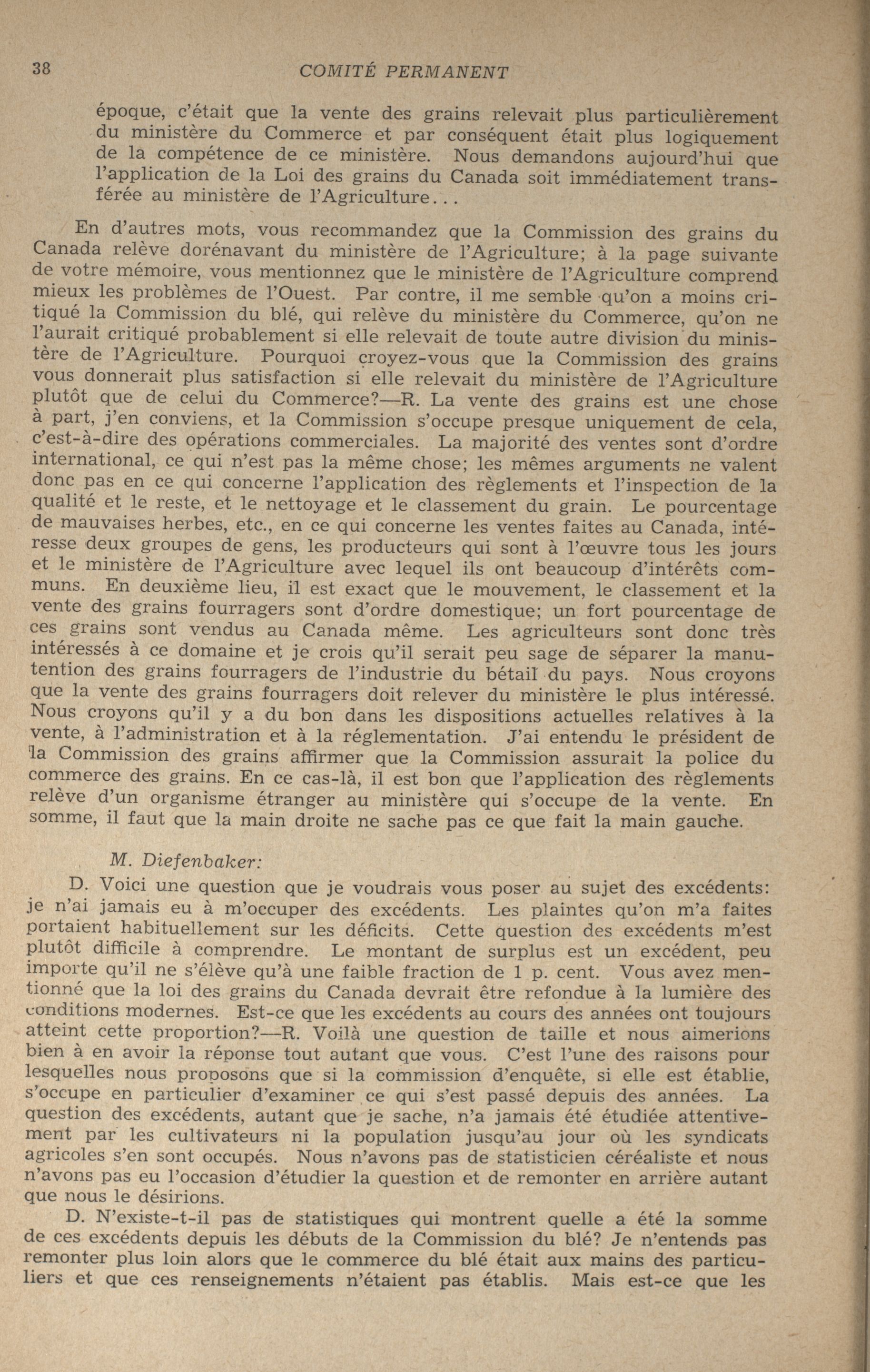 38 COMITÉ PERMANENT

époque, c'était que la vente des grains relevait plus particulièrement du ministère du Commerce et par conséquent était plus logiquement de la compétence de ce ministère. Nous demandons aujourd'hui que l'application de la Loi des grains du Canada soit immédiatement transférée au ministère de l'Agriculture...

En d'autres mots, vous recommandez que la Commission des grains du Canada relève dorénavant du ministère de l'Agriculture; à la page suivante de votre mémoire, vous mentionnez que le ministère de l'Agriculture comprend mieux les problèmes de l'Ouest. Par contre, il me semble qu'on a moins critiqué la Commission du blé, qui relève du ministère du Commerce, qu'on ne l'aurait critiqué probablement si elle relevait de toute autre division du ministère de l'Agriculture. Pourquoi croyez-vous que la Commission des grains vous donnerait plus satisfaction si elle relevait du ministère de l'Agriculture plutôt que de celui du Commerce?—R. La vente des grains est une chose à part, j'en conviens, et la Commission s'occupe presque uniquement de cela, c'est-à-dire des opérations commerciales. La majorité des ventes sont d'ordre international, ce qui n'est pas la même chose; les mêmes arguments ne valent donc pas en ce qui concerne l'application des règlements et l'inspection de la qualité et le reste, et le nettoyage et le classement du grain. Le pourcentage de mauvaises herbes, etc., en ce qui concerne les ventes faites au Canada, intéresse deux groupes de gens, les producteurs qui sont à l'œuvre tous les jours et le ministère de l'Agriculture avec lequel ils ont beaucoup d'intérêts communs. En deuxième lieu, il est exact que le mouvement, le classement et la vente des grains fourragers sont d'ordre domestique; un fort pourcentage de ces grains sont vendus au Canada même. Les agriculteurs sont donc très intéressés à ce domaine et je crois qu'il serait peu sage de séparer la manutention des grains fourragers de l'industrie du bétail du pays. Nous croyons que la vente des grains fourragers doit relever du ministère le plus intéressé. Nous croyons qu'il y a du bon dans les dispositions actuelles relatives à la vente, à l'administration et à la réglementation. J'ai entendu le président de la Commission des grains affirmer que la Commission assurait la police du commerce des grains. En ce cas-là, il est bon que l'application des règlements relève d'un organisme étranger au ministère qui s'occupe de la vente. En somme, il faut que la main droite ne sache pas ce que fait la main gauche.

M. Diefenbaker:

D. Voici une question que je voudrais vous poser au sujet des excédents: je n'ai jamais eu à m'occuper des excédents. Les plaintes qu'on m'a faites portaient habituellement sur les déficits. Cette question des excédents m'est plutôt difficile à comprendre. Le montant de surplus est un excédent, peu importe qu'il ne s'élève qu'à une faible fraction de 1 p. cent. Vous avez mentionné que la loi des grains du Canada devrait être refondue à la lumière des conditions modernes. Est-ce que les excédents au cours des années ont toujours atteint cette proportion?—R. Voilà une question de taille et nous aimerions bien à en avoir la réponse tout autant que vous. C'est l'une des raisons pour lesquelles nous proposons que si la commission d'enquête, si elle est établie, s'occupe en particulier d'examiner ce qui s'est passé depuis des années. La question des excédents, autant que je sache, n'a jamais été étudiée attentivement par les cultivateurs ni la population jusqu'au jour où les syndicats agricoles s'en sont occupés. Nous n'avons pas de statisticien céréaliste et nous n'avons pas eu l'occasion d'étudier la question et de remonter en arrière autant que nous le désirions.

D. N'existe-t-il pas de statistiques qui montrent quelle a été la somme de ces excédents depuis les débuts de la Commission du blé? Je n'entends pas remonter plus loin alors que le commerce du blé était aux mains des particuliers et que ces renseignements n'étaient pas établis. Mais est-ce que les